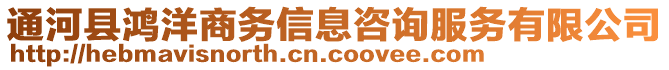 通河县鸿洋商务信息咨询服务有限公司
http://hebmavisnorth.cn.coovee.com